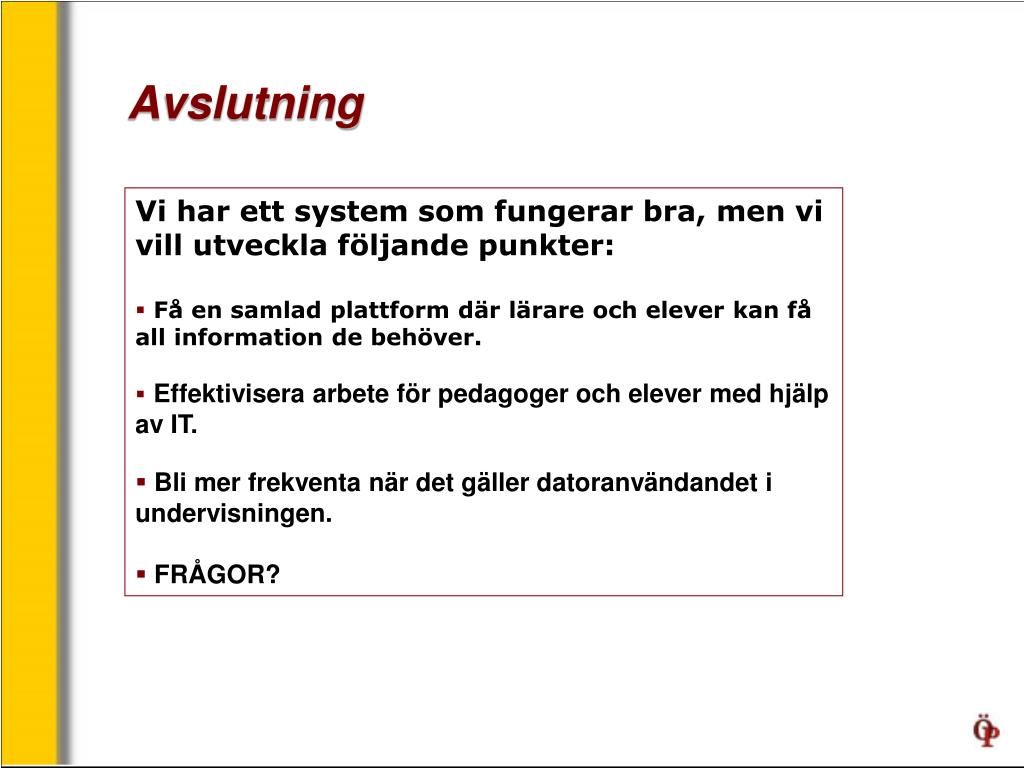 Avslutning

Vi har ett system som fungerar bra, men vi vill utveckla följande punkter:

▪ Få en samlad plattform där lärare och elever kan få all information de behöver.

▪ Effektivisera arbete för pedagoger och elever med hjälp av IT.

▪ Bli mer frekventa när det gäller datoranvändandet i undervisningen.

▪ FRÅGOR?

ÖP